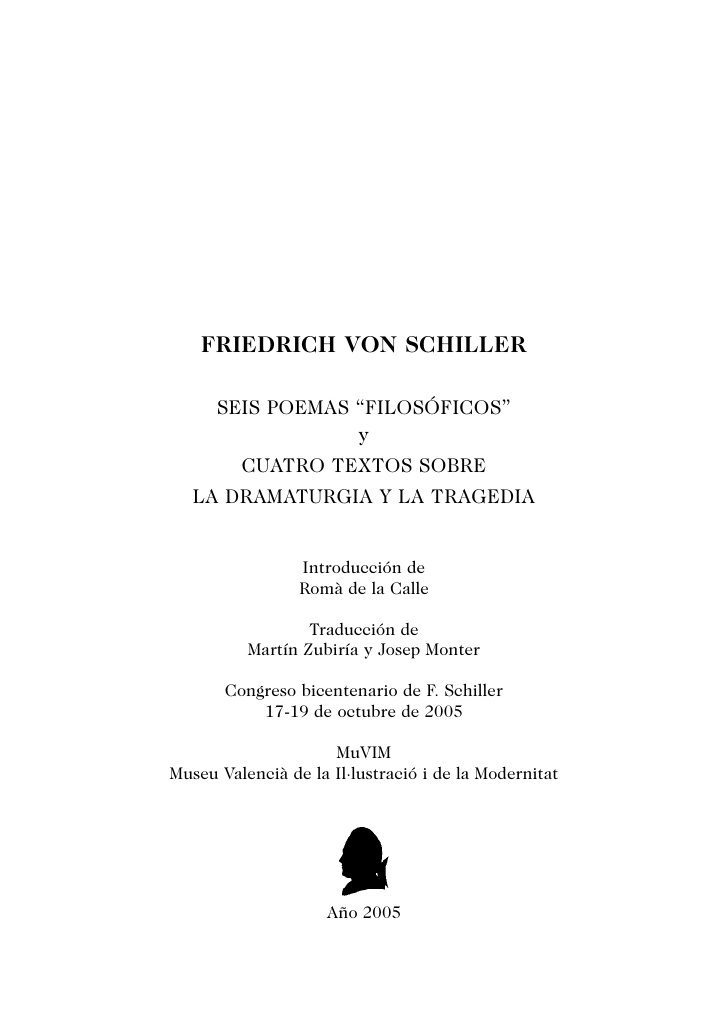 FRIEDRICH VON SCHILLER

SEIS POEMAS “FILOSÓFICOS”
y
CUATRO TEXTOS SOBRE
LA DRAMATURGIA Y LA TRAGEDIA

Introducción de
Romà de la Calle

Traducción de
Martín Zubiría y Josep Monter

Congreso bicentenario de F. Schiller
17-19 de octubre de 2005

MuVIM
Museu Valencià de la Il·lustració i de la Modernitat

Año 2005